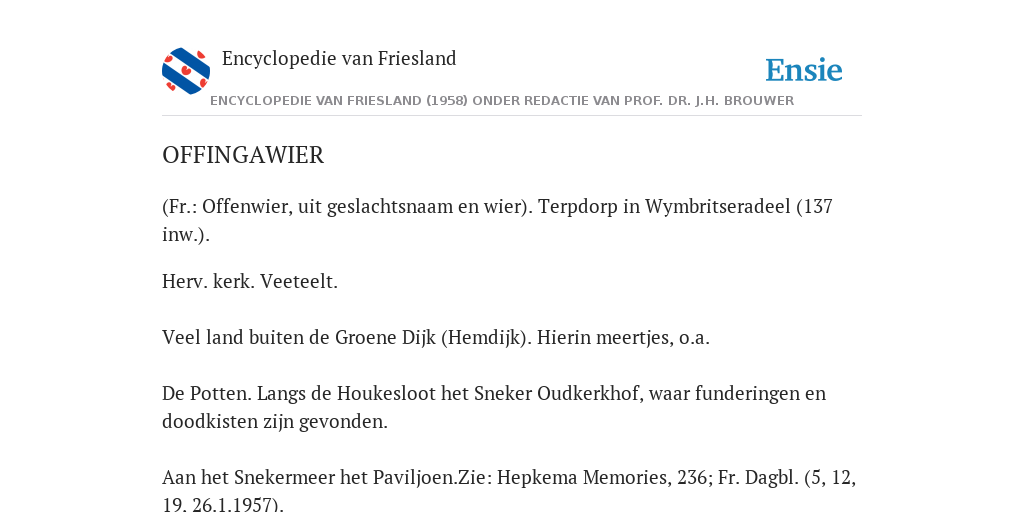 Encyclopedie van Friesland

Ensie

ENCYCLOPEDIE VAN FRIESLAND (1958) ONDER REDACTIE VAN PROF. DR. J.H. BROUWER

OFFINGAWIER

(Fr.: Offenwier, uit geslachtsnaam en wier). Terpdorp in Wymbritseradeel (137 inw.).

Herv. kerk. Veeteelt.

Veel land buiten de Groene Dijk (Hemdijk). Hierin meertjes, o.a.

De Potten. Langs de Houkesloot het Sneker Oudkerkhof, waar funderingen en doodkisten zijn gevonden.

Aan het Snekermeer het Paviljoen.Zie: Hepkema Memories, 236; Fr. Dagbl. (5, 12, 19, 26.1.1957).